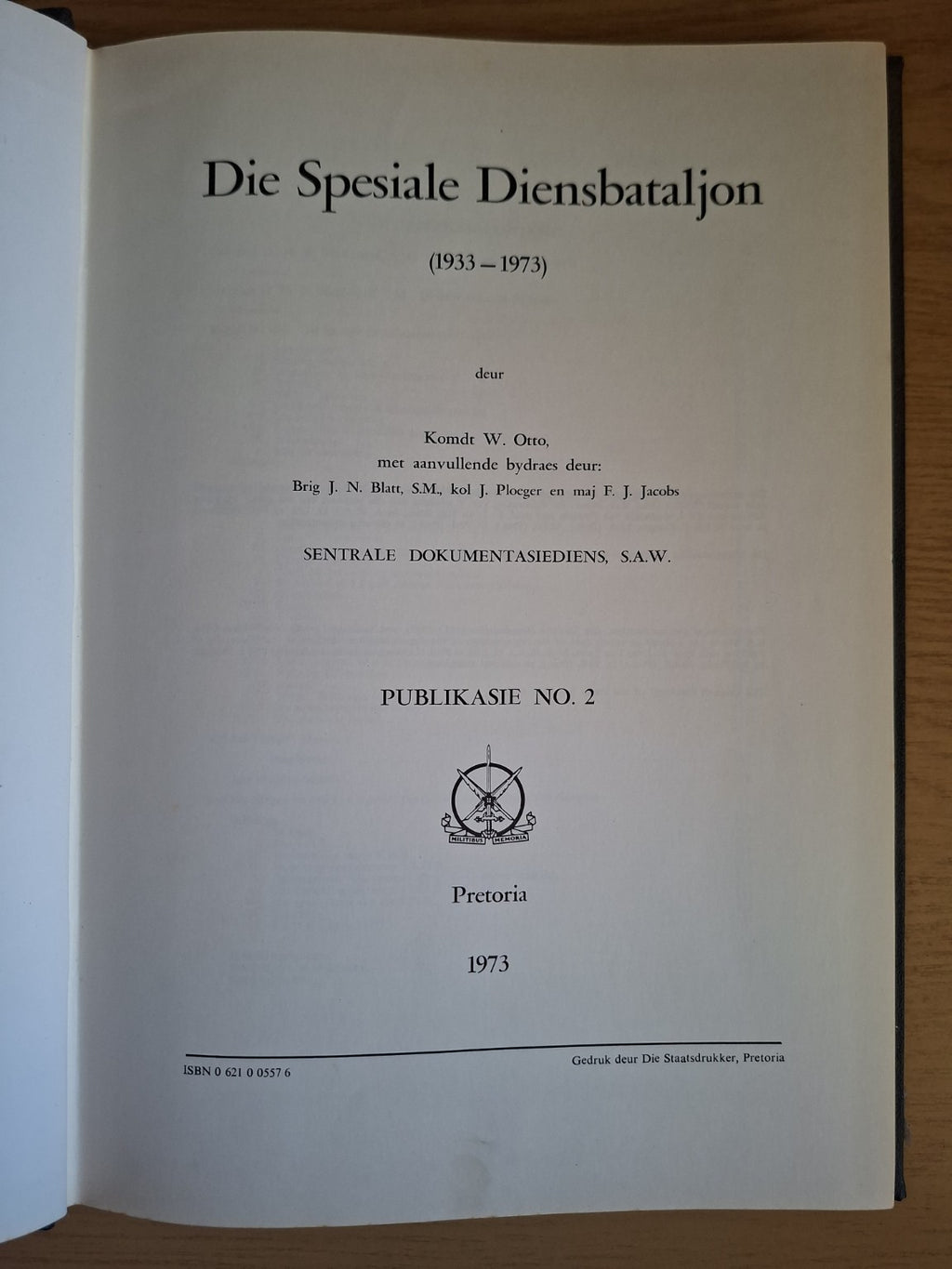 Die Spesiale Diensbataljon

(1933 – 1973)

deur

Komdt W. Otto,
met aanvullende bydraes deur:
Brig J. N. Blatt, S.M., kol J. Ploeger en maj F. J. Jacobs

SENTRALE DOKUMENTASIEDIENS, S.A.W.

PUBLIKASIE NO. 2

MILITIBUS MEMORIA

Pretoria

1973

ISBN 0 621 0 0557 6

Gedruk deur Die Staatsdrukker, Pretoria